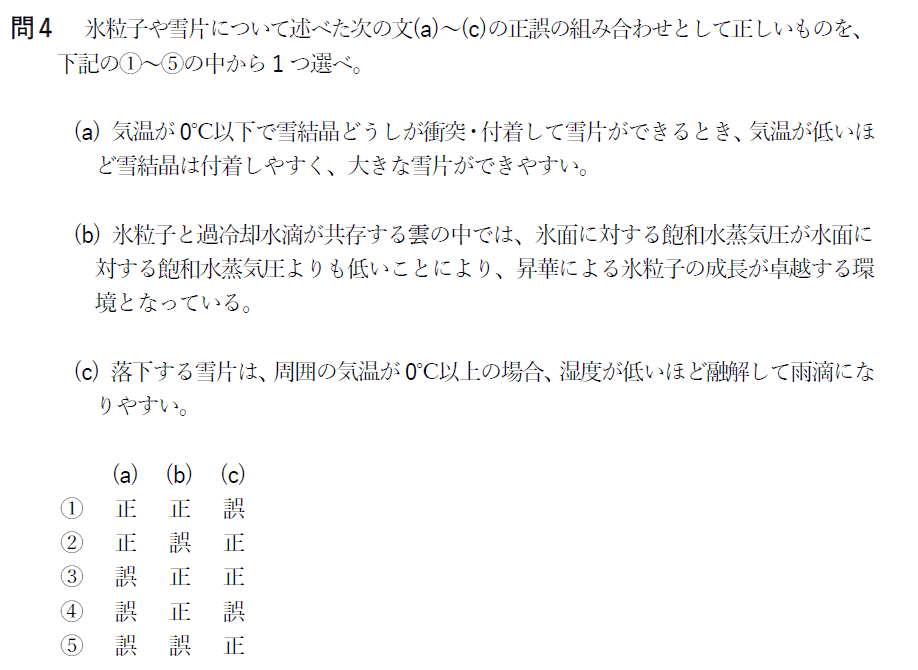 問4 氷粒子や雪片について述べた次の文(a)～(c)の正誤の組み合わせとして正しいものを、下記の①～⑤の中から1つ選べ。

(a) 気温が0°C以下で雪結晶どうしが衝突・付着して雪片ができるとき、気温が低いほど雪結晶は付着しやすく、大きな雪片ができやすい。

(b) 氷粒子と過冷却水滴が共存する雲の中では、氷面に対する飽和水蒸気圧が水面に対する飽和水蒸気圧よりも低いことにより、昇華による氷粒子の成長が卓越する環境となっている。

(c) 落下する雪片は、周囲の気温が0°C以上の場合、湿度が低いほど融解して雨滴になりやすい。

| | (a) | (b) | (c) |
|---|---|---|---|
| ① | 正 | 正 | 誤 |
| ② | 正 | 誤 | 正 |
| ③ | 誤 | 正 | 正 |
| ④ | 誤 | 正 | 誤 |
| ⑤ | 誤 | 誤 | 正 |